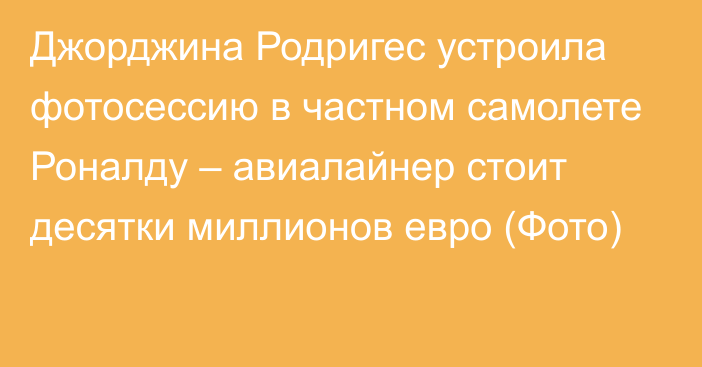 Джорджина Родригес устроила фотосессию в частном самолете Роналду – авиалайнер стоит десятки миллионов евро (Фото)